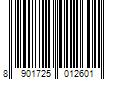 8 901725 012601